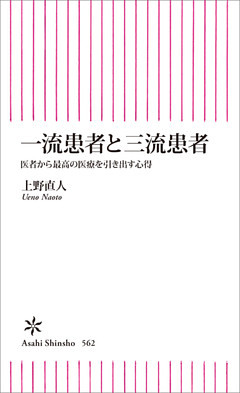 一流患者と三流患者

医者から最高の医療を引き出す心得

上野直人
Ueno Naoto

Asahi Shinsho 562